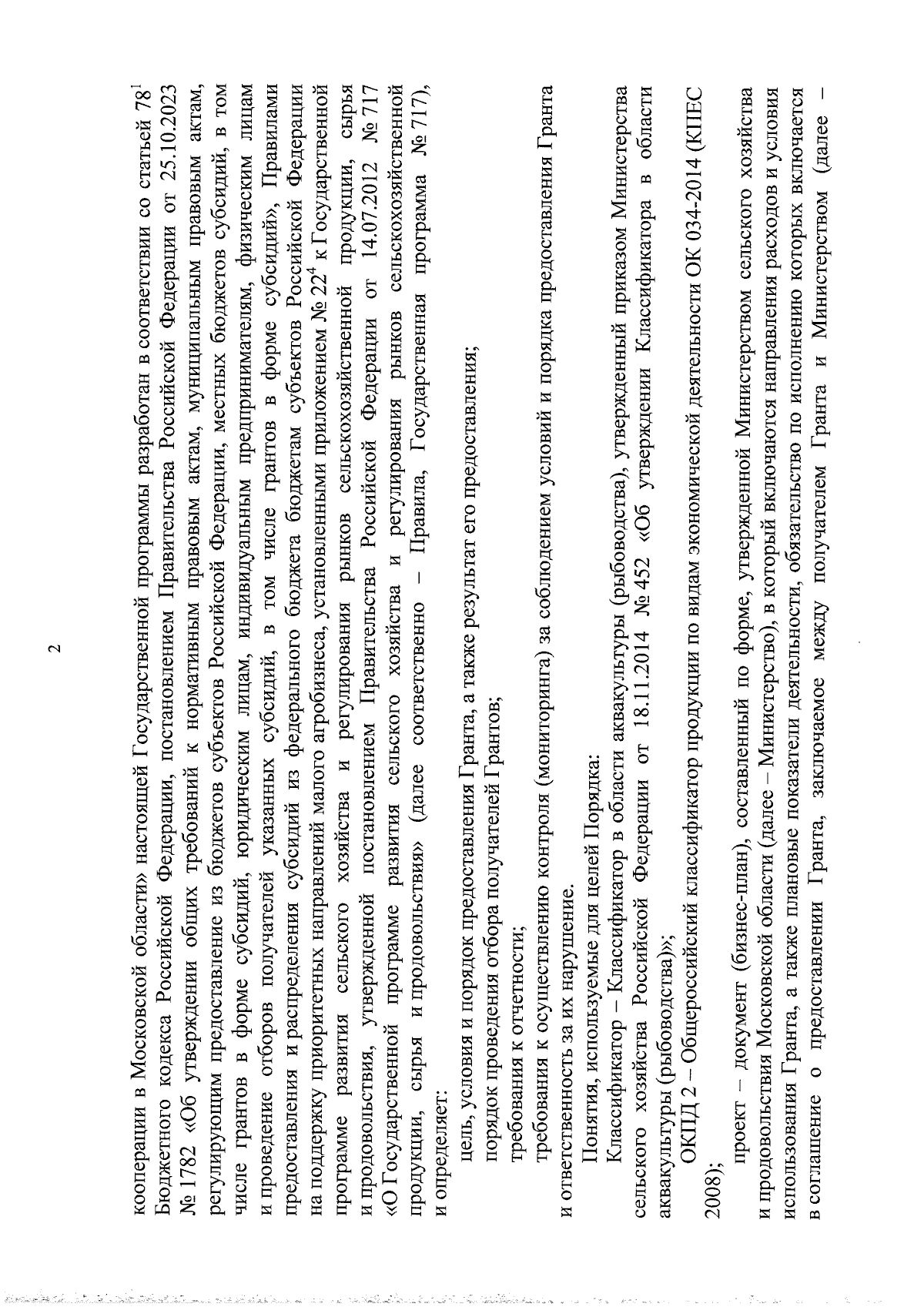 2

кооперации в Московской области» настоящей Государственной программы разработан в соответствии со статьей $78^{1}$ Бюджетного кодекса Российской Федерации, постановлением Правительства Российской Федерации от 25.10.2023 № 1782 «Об утверждении общих требований к нормативным правовым актам, муниципальным правовым актам, регулирующим предоставление из бюджетов субъектов Российской Федерации, местных бюджетов субсидий, в том числе грантов в форме субсидий, юридическим лицам, индивидуальным предпринимателям, физическим лицам и проведение отборов получателей указанных субсидий, в том числе грантов в форме субсидий», Правилами предоставления и распределения субсидий из федерального бюджета бюджетам субъектов Российской Федерации на поддержку приоритетных направлений малого агробизнеса, установленными приложением № $22^{4}$ к Государственной программе развития сельского хозяйства и регулирования рынков сельскохозяйственной продукции, сырья и продовольствия, утвержденной постановлением Правительства Российской Федерации от 14.07.2012 № 717 «О Государственной программе развития сельского хозяйства и регулирования рынков сельскохозяйственной продукции, сырья и продовольствия» (далее соответственно – Правила, Государственная программа № 717), и определяет:

цель, условия и порядок предоставления Гранта, а также результат его предоставления;

порядок проведения отбора получателей Грантов;

требования к отчетности;

требования к осуществлению контроля (мониторинга) за соблюдением условий и порядка предоставления Гранта и ответственность за их нарушение.

Понятия, используемые для целей Порядка:

Классификатор – Классификатор в области аквакультуры (рыбоводства), утвержденный приказом Министерства сельского хозяйства Российской Федерации от 18.11.2014 № 452 «Об утверждении Классификатора в области аквакультуры (рыбоводства)»;

ОКПД 2 – Общероссийский классификатор продукции по видам экономической деятельности ОК 034-2014 (КПЕС 2008);

проект – документ (бизнес-план), составленный по форме, утвержденной Министерством сельского хозяйства и продовольствия Московской области (далее – Министерство), в который включаются направления расходов и условия использования Гранта, а также плановые показатели деятельности, обязательство по исполнению которых включается в соглашение о предоставлении Гранта, заключаемое между получателем Гранта и Министерством (далее –